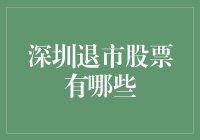 深圳退市股票有哪些